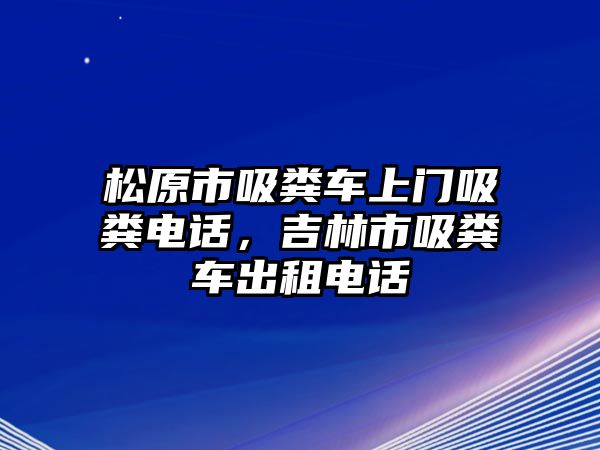 松原市吸粪车上门吸粪电话，吉林市吸粪车出租电话